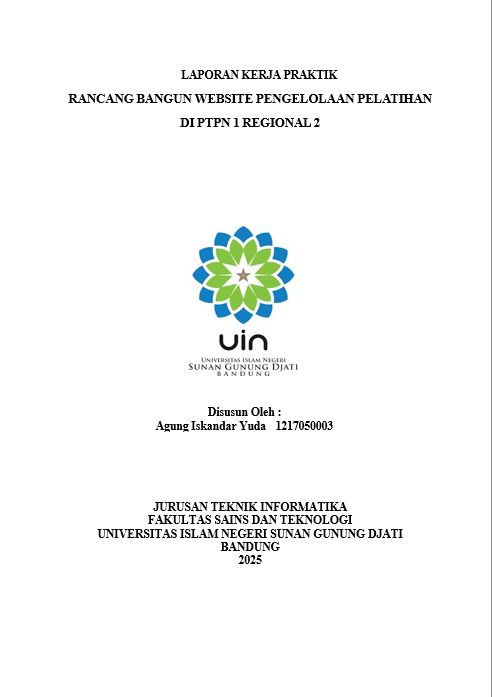 LAPORAN KERJA PRAKTIK

RANCANG BANGUN WEBSITE PENGELOLAAN PELATIHAN

DI PTPN 1 REGIONAL 2

uin
UNIVERSITAS ISLAM NEGERI
SUNAN GUNUNG DJATI
BANDUNG

Disusun Oleh :
Agung Iskandar Yuda 1217050003

JURUSAN TEKNIK INFORMATIKA
FAKULTAS SAINS DAN TEKNOLOGI
UNIVERSITAS ISLAM NEGERI SUNAN GUNUNG DJATI
BANDUNG
2025